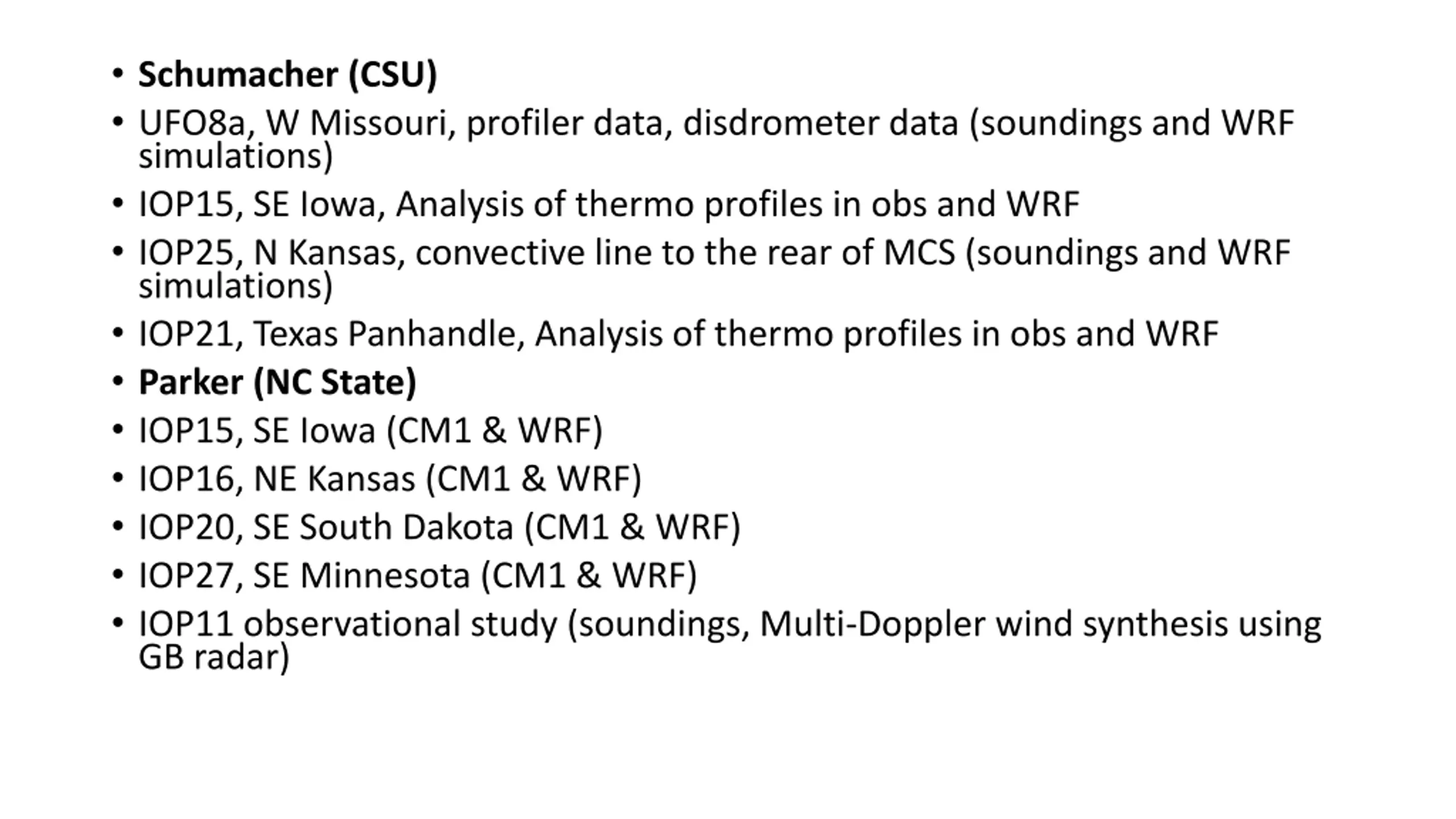 • Schumacher (CSU)
• UFO8a, W Missouri, profiler data, disdrometer data (soundings and WRF simulations)
• IOP15, SE Iowa, Analysis of thermo profiles in obs and WRF
• IOP25, N Kansas, convective line to the rear of MCS (soundings and WRF simulations)
• IOP21, Texas Panhandle, Analysis of thermo profiles in obs and WRF
• Parker (NC State)
• IOP15, SE Iowa (CM1 & WRF)
• IOP16, NE Kansas (CM1 & WRF)
• IOP20, SE South Dakota (CM1 & WRF)
• IOP27, SE Minnesota (CM1 & WRF)
• IOP11 observational study (soundings, Multi-Doppler wind synthesis using GB radar)